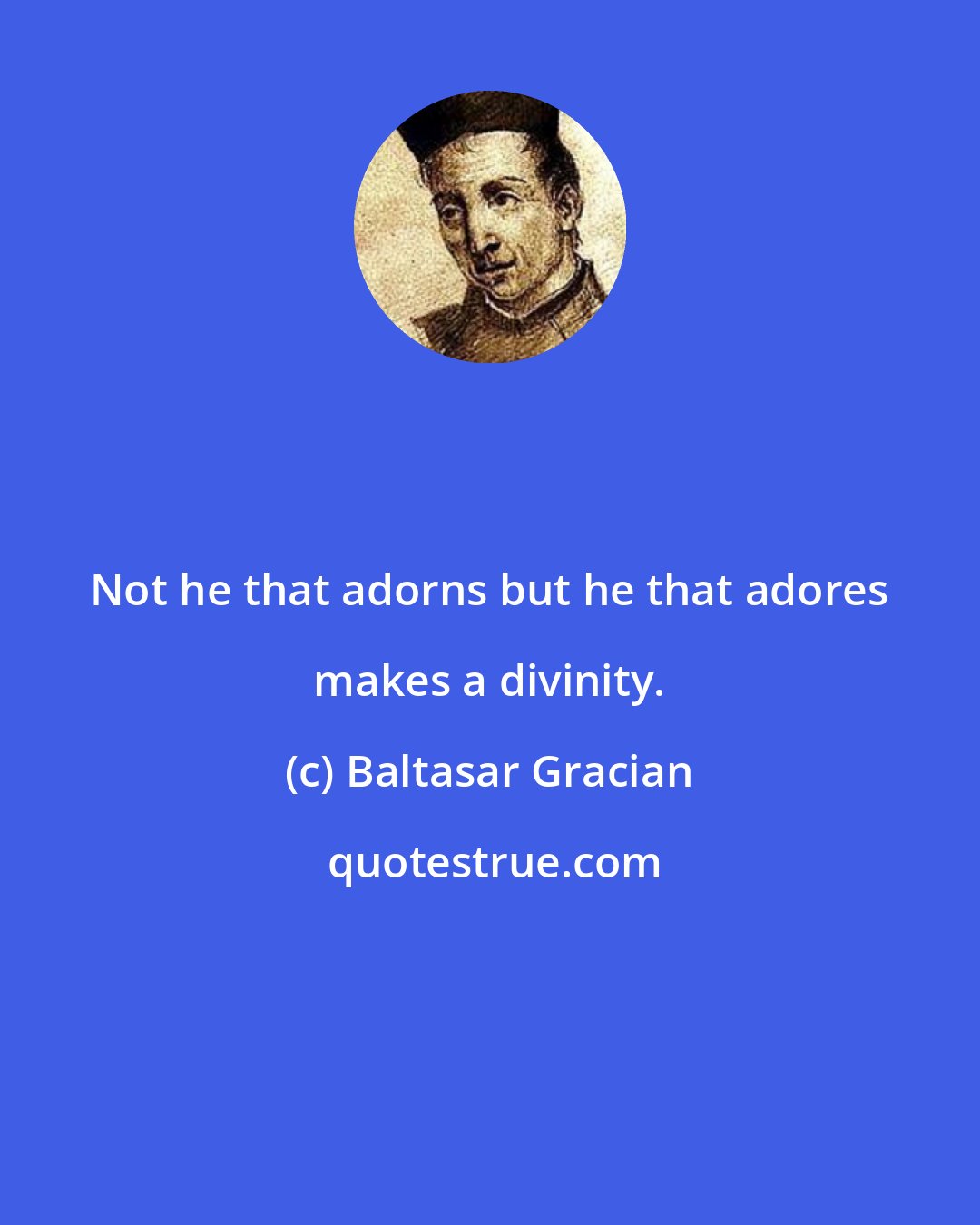 Not he that adorns but he that adores makes a divinity.

(c) Baltasar Gracian

quotestrue.com